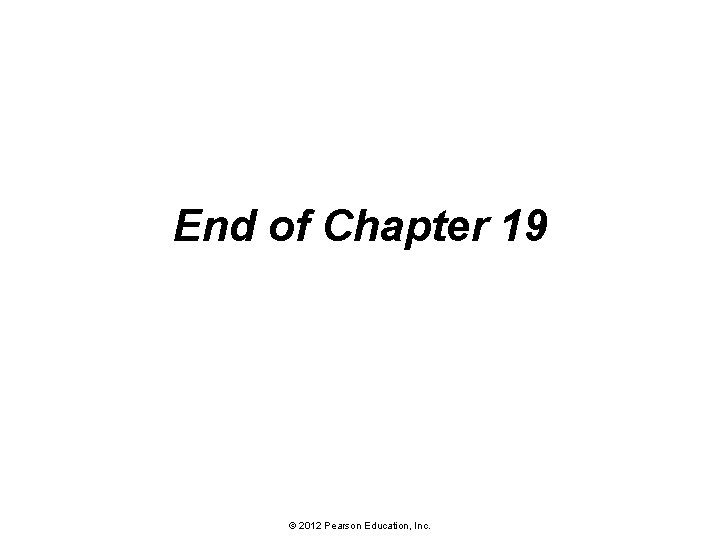 End of Chapter 19

© 2012 Pearson Education, Inc.